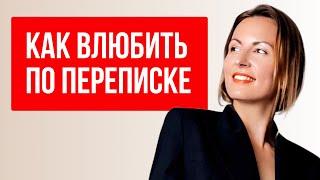 КАК ВЛЮБИТЬ ПО ПЕРЕПИСКЕ